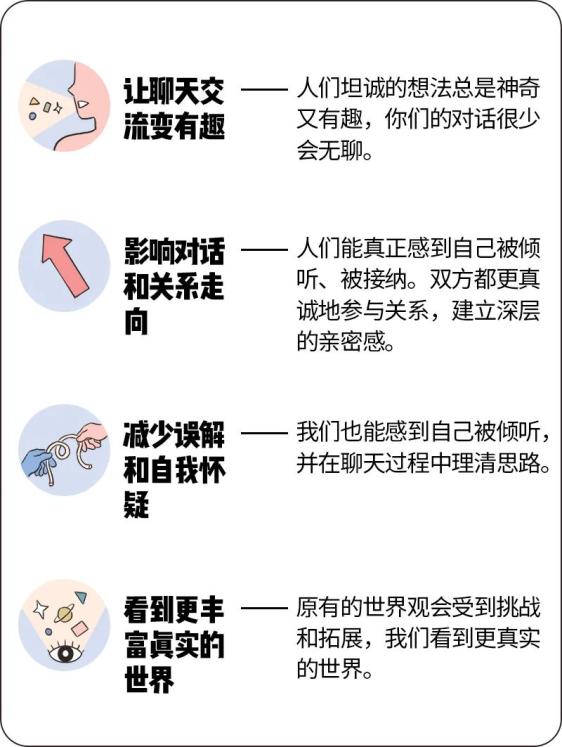 让聊天交流变有趣 —— 人们坦诚的想法总是神奇又有趣，你们的对话很少会无聊。

影响对话和关系走向 —— 人们能真正感到自己被倾听、被接纳。双方都更真诚地参与关系，建立深层的亲密感。

减少误解和自我怀疑 —— 我们也能感到自己被倾听，并在聊天过程中理清思路。

看到更丰富真实的世界 —— 原有的世界观会受到挑战和拓展，我们看到更真实的世界。